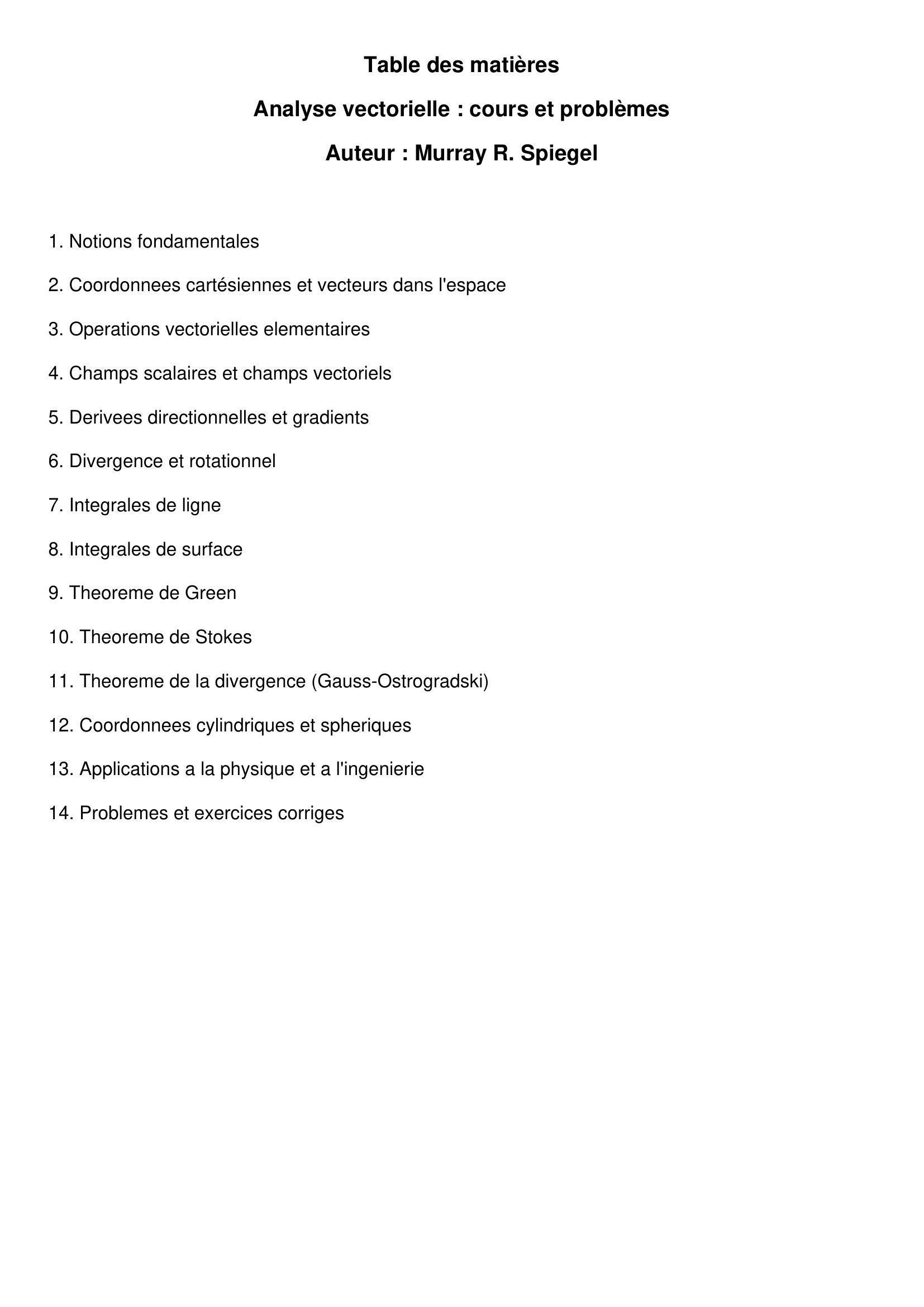 Table des matières

Analyse vectorielle : cours et problèmes

Auteur : Murray R. Spiegel

1. Notions fondamentales

2. Coordonnees cartésiennes et vecteurs dans l'espace

3. Operations vectorielles elementaires

4. Champs scalaires et champs vectoriels

5. Derivees directionnelles et gradients

6. Divergence et rotationnel

7. Integrales de ligne

8. Integrales de surface

9. Theoreme de Green

10. Theoreme de Stokes

11. Theoreme de la divergence (Gauss-Ostrogradski)

12. Coordonnees cylindriques et spheriques

13. Applications a la physique et a l'ingenierie

14. Problemes et exercices corriges